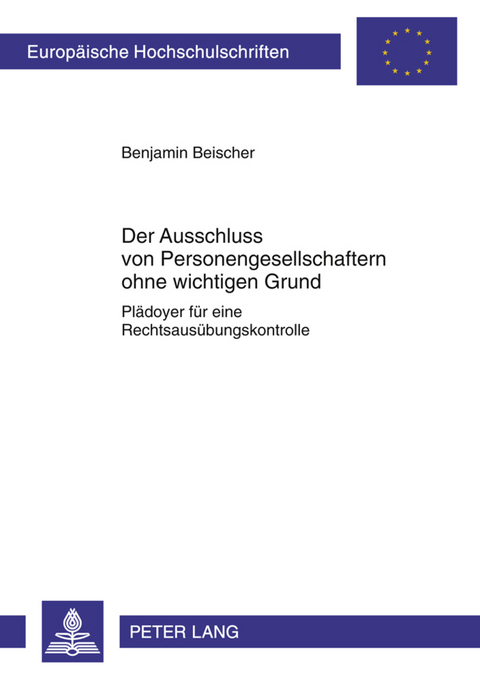 Europäische Hochschulschriften

Benjamin Beischer

Der Ausschluss von Personengesellschaftern ohne wichtigen Grund

Plädoyer für eine Rechtsausübungskontrolle

PETER LANG